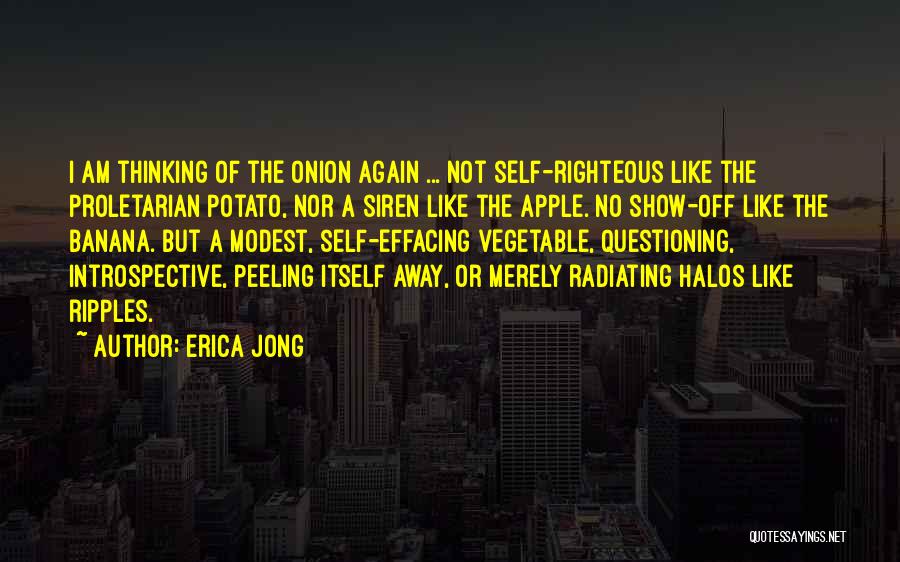 I AM THINKING OF THE ONION AGAIN ... NOT SELF-RIGHTEOUS LIKE THE PROLETARIAN POTATO, NOR A SIREN LIKE THE APPLE. NO SHOW-OFF LIKE THE BANANA. BUT A MODEST, SELF-EFFACING VEGETABLE, QUESTIONING, INTROSPECTIVE, PEELING ITSELF AWAY, OR MERELY RADIATING HALOS LIKE RIPPLES.
~ AUTHOR: ERICA JONG

QUOTESSAYINGS.NET